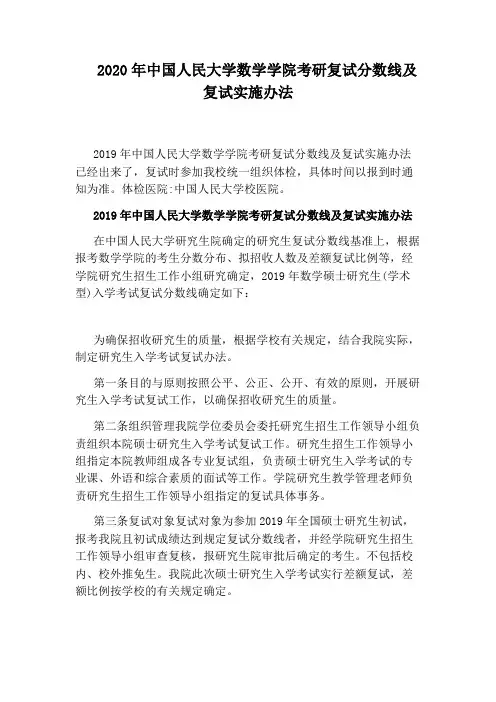 2020 年中国人民大学数学学院考研复试分数线及复试实施办法

2019 年中国人民大学数学学院考研复试分数线及复试实施办法已经出来了，复试时参加我校统一组织体检，具体时间以报到时通知为准。体检医院:中国人民大学校医院。

2019 年中国人民大学数学学院考研复试分数线及复试实施办法

在中国人民大学研究生院确定的研究生复试分数线基准上，根据报考数学学院的考生分数分布、拟招收人数及差额复试比例等，经学院研究生招生工作小组研究确定，2019 年数学硕士研究生(学术型)入学考试复试分数线确定如下：

为确保招收研究生的质量，根据学校有关规定，结合我院实际，制定研究生入学考试复试办法。

第一条目的与原则按照公平、公正、公开、有效的原则，开展研究生入学考试复试工作，以确保招收研究生的质量。

第二条组织管理我院学位委员会委托研究生招生工作领导小组负责组织本院硕士研究生入学考试复试工作。研究生招生工作领导小组指定本院教师组成各专业复试组，负责硕士研究生入学考试的专业课、外语和综合素质的面试等工作。学院研究生教学管理老师负责研究生招生工作领导小组指定的复试具体事务。

第三条复试对象复试对象为参加 2019 年全国硕士研究生初试，报考我院且初试成绩达到规定复试分数线者，并经学院研究生招生工作领导小组审查复核，报研究生院审批后确定的考生。不包括校内、校外推免生。我院此次硕士研究生入学考试实行差额复试，差额比例按学校的有关规定确定。